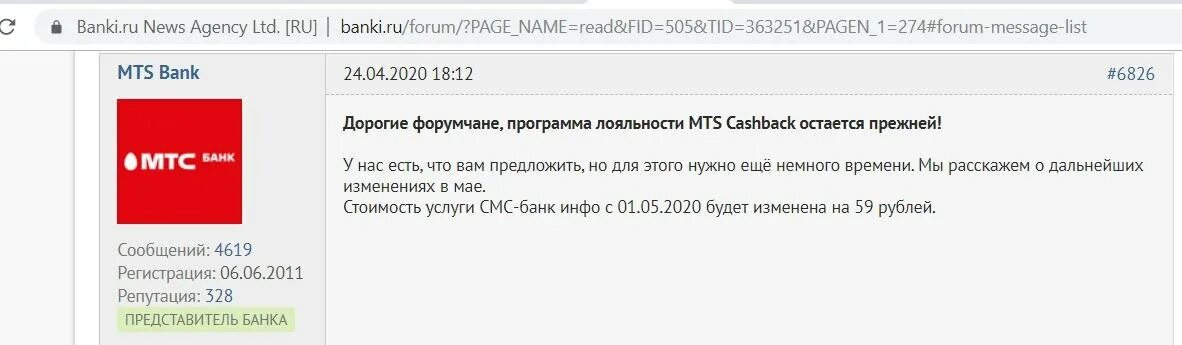 Banki.ru News Agency Ltd. [RU] | banki.ru/forum/?PAGE_NAME=read&FID=505&TID=363251&PAGEN_1=274#forum-message-list

MTS Bank

МТС БАНК

Сообщений: 4619
Регистрация: 06.06.2011
Репутация: 328
ПРЕДСТАВИТЕЛЬ БАНКА

24.04.2020 18:12

#6826

Дорогие форумчане, программа лояльности MTS Cashback остается прежней!

У нас есть, что вам предложить, но для этого нужно ещё немного времени. Мы расскажем о дальнейших изменениях в мае.
Стоимость услуги СМС-банк инфо с 01.05.2020 будет изменена на 59 рублей.